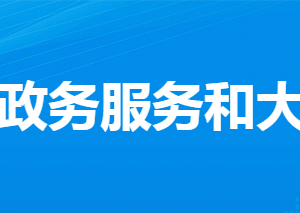 政务服务和大